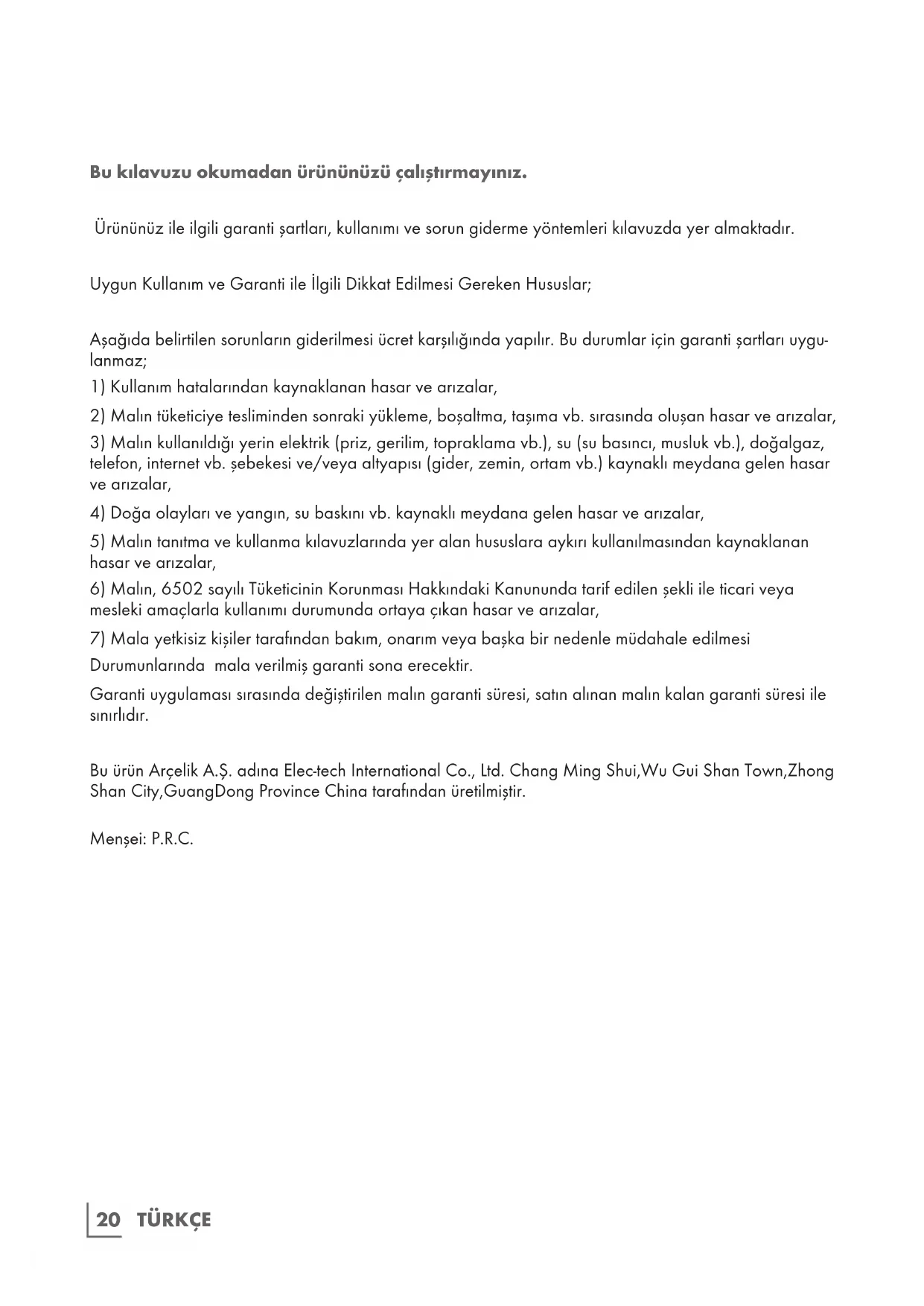 Bu kılavuzu okumadan ürününüzü çalıştırmayınız.

Ürününüz ile ilgili garanti şartları, kullanımı ve sorun giderme yöntemleri kılavuzda yer almaktadır.

Uygun Kullanım ve Garanti ile İlgili Dikkat Edilmesi Gereken Hususlar;

Aşağıda belirtilen sorunların giderilmesi ücret karşılığında yapılır. Bu durumlar için garanti şartları uygulanmaz;

1) Kullanım hatalarından kaynaklanan hasar ve arızalar,

2) Malın tüketiciye tesliminden sonraki yükleme, boşaltma, taşıma vb. sırasında oluşan hasar ve arızalar,

3) Malın kullanıldığı yerin elektrik (priz, gerilim, topraklama vb.), su (su basıncı, musluk vb.), doğalgaz, telefon, internet vb. şebekesi ve/veya altyapısı (gider, zemin, ortam vb.) kaynaklı meydana gelen hasar ve arızalar,

4) Doğa olayları ve yangın, su baskını vb. kaynaklı meydana gelen hasar ve arızalar,

5) Malın tanıtma ve kullanma kılavuzlarında yer alan hususlara aykırı kullanılmasından kaynaklanan hasar ve arızalar,

6) Malın, 6502 sayılı Tüketicinin Korunması Hakkındaki Kanununda tarif edilen şekli ile ticari veya mesleki amaçlarla kullanımı durumunda ortaya çıkan hasar ve arızalar,

7) Mala yetkisiz kişiler tarafından bakım, onarım veya başka bir nedenle müdahale edilmesi

Durumunlarında mala verilmiş garanti sona erecektir.

Garanti uygulaması sırasında değiştirilen malın garanti süresi, satın alınan malın kalan garanti süresi ile sınırlıdır.

Bu ürün Arçelik A.Ş. adına Elec-tech International Co., Ltd. Chang Ming Shui,Wu Gui Shan Town,Zhong Shan City,GuangDong Province China tarafından üretilmiştir.

Menşei: P.R.C.

20 TÜRKÇE